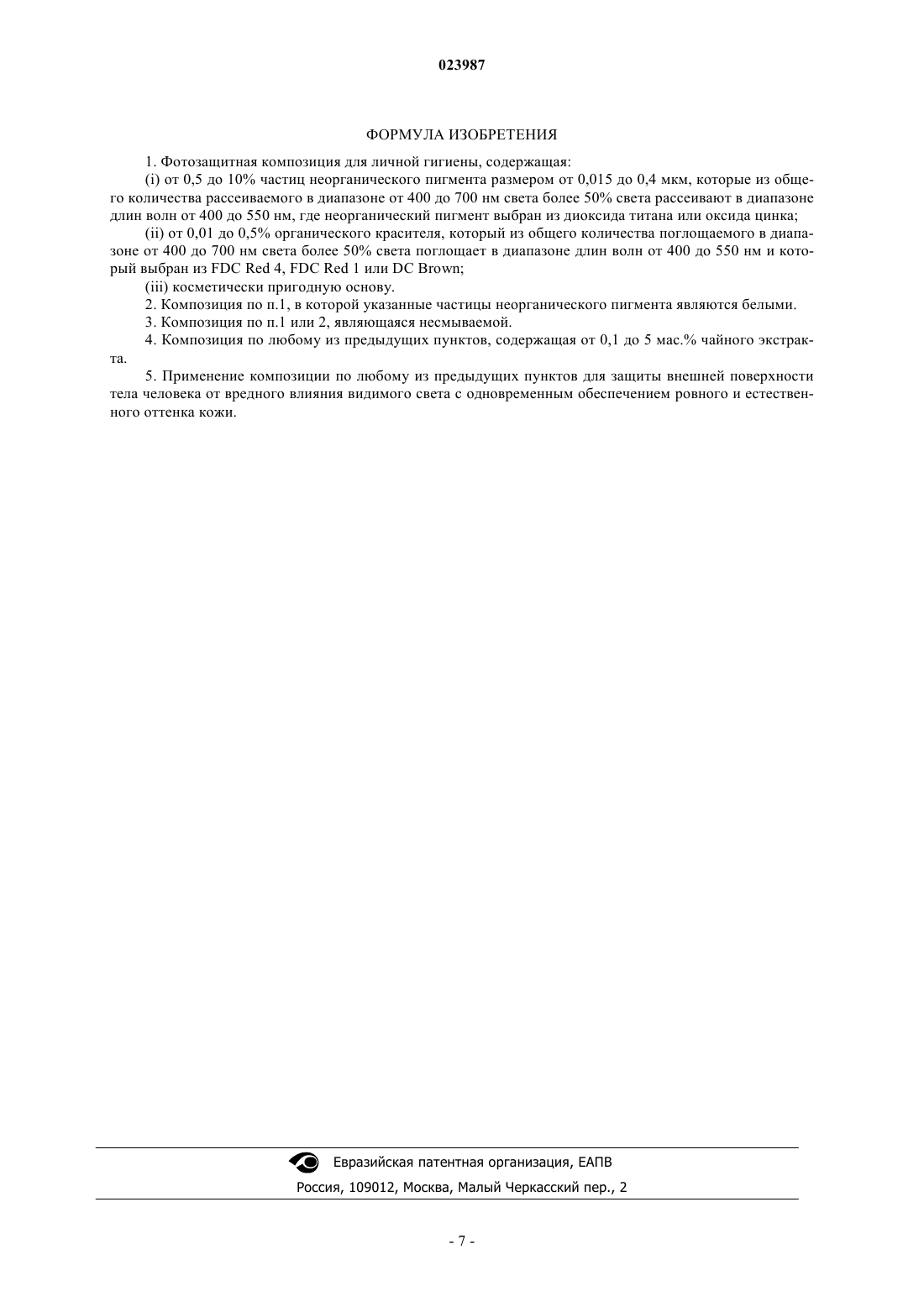 023987

ФОРМУЛА ИЗОБРЕТЕНИЯ

1. Фотозащитная композиция для личной гигиены, содержащая:

(i) от 0,5 до 10% частиц неорганического пигмента размером от 0,015 до 0,4 мкм, которые из общего количества рассеиваемого в диапазоне от 400 до 700 нм света более 50% света рассеивают в диапазоне длин волн от 400 до 550 нм, где неорганический пигмент выбран из диоксида титана или оксида цинка;

(ii) от 0,01 до 0,5% органического красителя, который из общего количества поглощаемого в диапазоне от 400 до 700 нм света более 50% света поглощает в диапазоне длин волн от 400 до 550 нм и который выбран из FDC Red 4, FDC Red 1 или DC Brown;

(iii) косметически пригодную основу.

2. Композиция по п.1, в которой указанные частицы неорганического пигмента являются белыми.

3. Композиция по п.1 или 2, являющаяся несмываемой.

4. Композиция по любому из предыдущих пунктов, содержащая от 0,1 до 5 мас.% чайного экстракта.

5. Применение композиции по любому из предыдущих пунктов для защиты внешней поверхности тела человека от вредного влияния видимого света с одновременным обеспечением ровного и естественного оттенка кожи.

Евразийская патентная организация, ЕАПВ

Россия, 109012, Москва, Малый Черкасский пер., 2

- 7 -